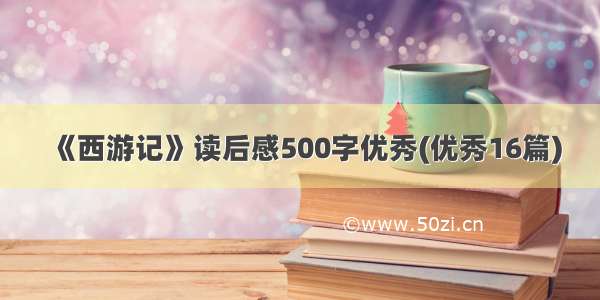 《西游记》读后感500字优秀(优秀16篇)

©www.50zi.cn